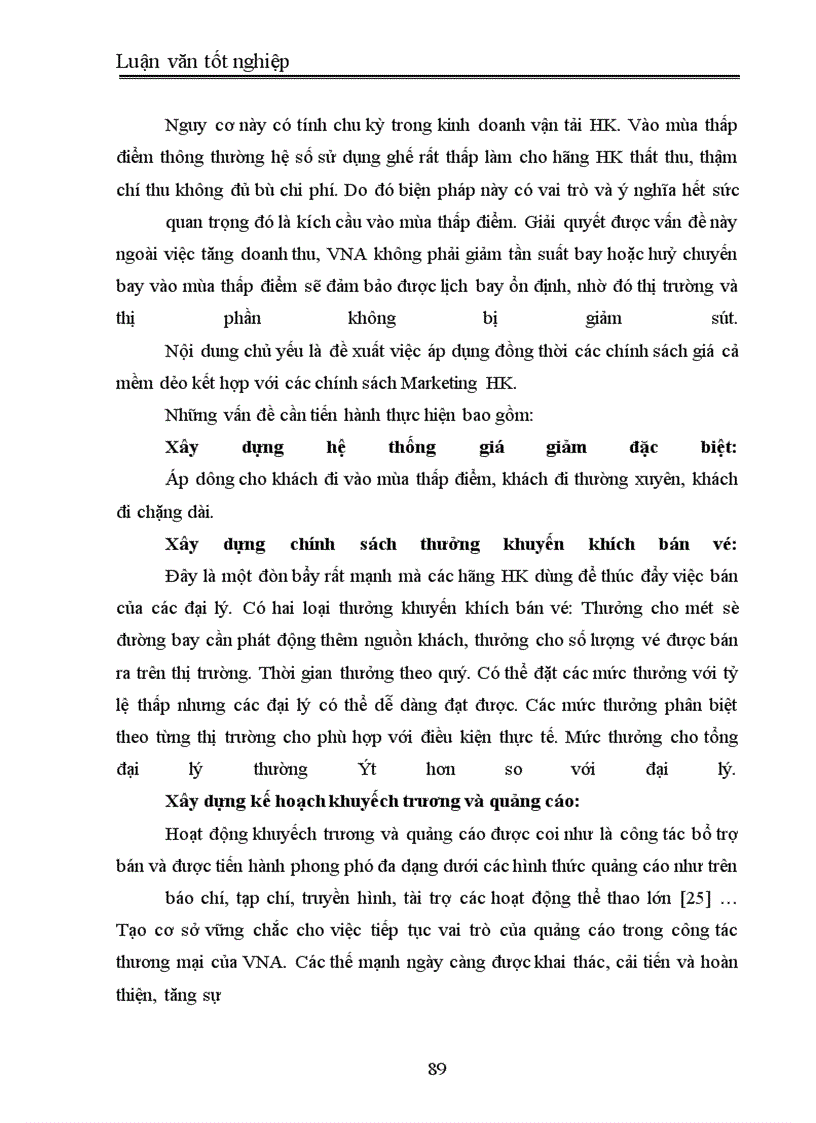 Luận văn tốt nghiệp

Nguy cơ này có tính chu kỳ trong kinh doanh vận tải HK. Vào mùa thấp điểm thông thường hệ số sử dụng ghế rất thấp làm cho hãng HK thất thu, thậm chí thu không đủ bù chi phí. Do đó biện pháp này có vai trò và ý nghĩa hết sức

quan trọng đó là kích cầu vào mùa thấp điểm. Giải quyết được vấn đề này ngoài việc tăng doanh thu, VNA không phải giảm tần suất bay hoặc huỷ chuyến bay vào mùa thấp điểm sẽ đảm bảo được lịch bay ổn định, nhờ đó thị trường và thị phần không bị giảm sút.

Nội dung chủ yếu là đề xuất việc áp dụng đồng thời các chính sách giá cả mềm dẻo kết hợp với các chính sách Marketing HK.

Những vấn đề cần tiến hành thực hiện bao gồm:

Xây dựng hệ thống giá giảm đặc biệt:

Áp dông cho khách đi vào mùa thấp điểm, khách đi thường xuyên, khách đi chặng dài.

Xây dựng chính sách thưởng khuyến khích bán vé:

Đây là một đòn bẩy rất mạnh mà các hãng HK dùng để thúc đẩy việc bán của các đại lý. Có hai loại thưởng khuyến khích bán vé: Thưởng cho mét sè đường bay cần phát động thêm nguồn khách, thưởng cho số lượng vé được bán ra trên thị trường. Thời gian thưởng theo quý. Có thể đặt các mức thưởng với tỷ lệ thấp nhưng các đại lý có thể dễ dàng đạt được. Các mức thưởng phân biệt theo từng thị trường cho phù hợp với điều kiện thực tế. Mức thưởng cho tổng đại lý thường Ýt hơn so với đại lý.

Xây dựng kế hoạch khuyếch trương và quảng cáo:

Hoạt động khuyếch trương và quảng cáo được coi như là công tác bổ trợ bán và được tiến hành phong phó đa dạng dưới các hình thức quảng cáo như trên

báo chí, tạp chí, truyền hình, tài trợ các hoạt động thể thao lớn [25] … Tạo cơ sở vững chắc cho việc tiếp tục vai trò của quảng cáo trong công tác thương mại của VNA. Các thế mạnh ngày càng được khai thác, cải tiến và hoàn thiện, tăng sự

89